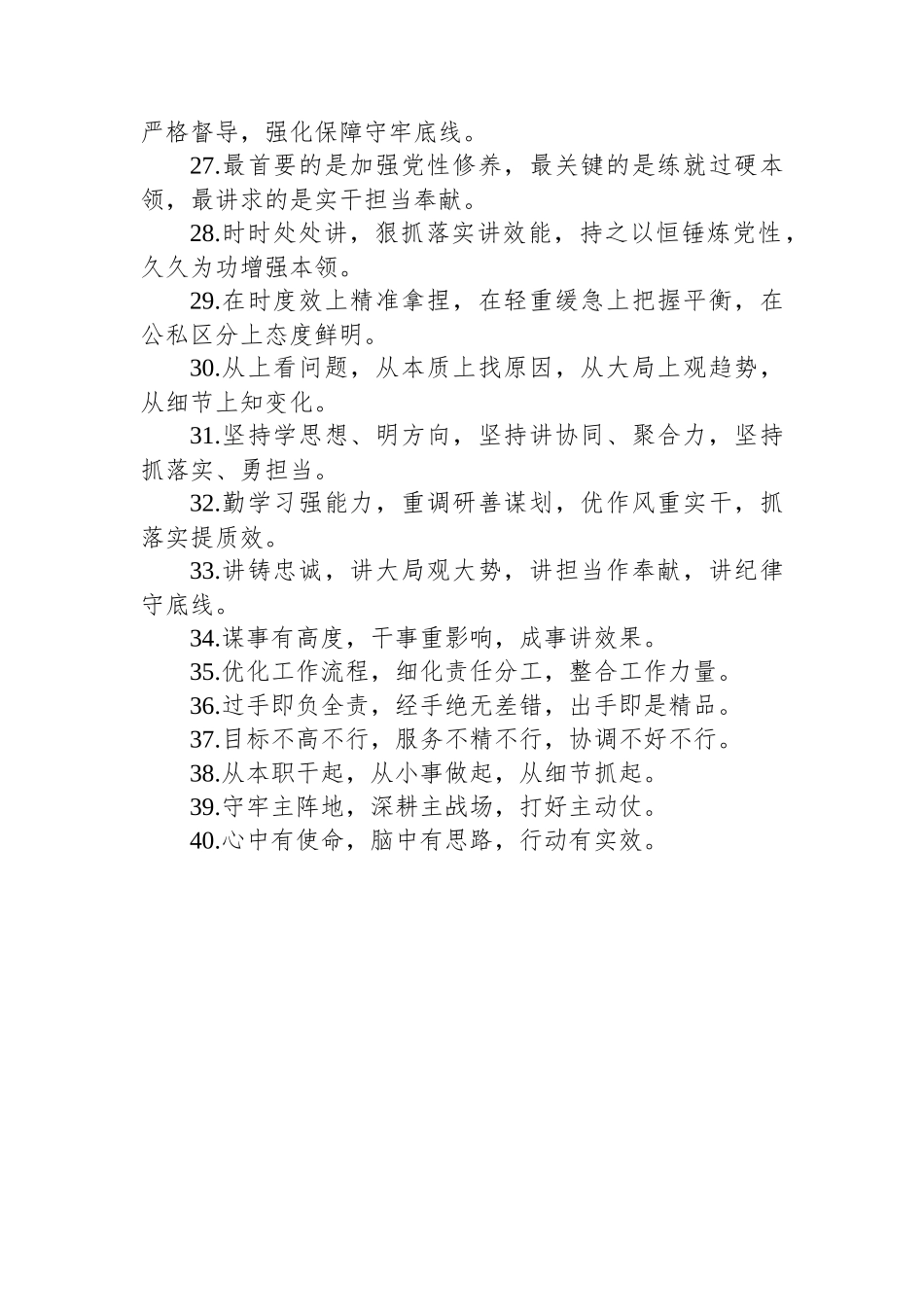 严格督导，强化保障守牢底线。

27.最首要的是加强党性修养，最关键的是练就过硬本领，最讲求的是实干担当奉献。

28.时时处处讲，狠抓落实讲效能，持之以恒锤炼党性，久久为功增强本领。

29.在时度效上精准拿捏，在轻重缓急上把握平衡，在公私区分上态度鲜明。

30.从上看问题，从本质上找原因，从大局上观趋势，从细节上知变化。

31.坚持学思想、明方向，坚持讲协同、聚合力，坚持抓落实、勇担当。

32.勤学习强能力，重调研善谋划，优作风重实干，抓落实提质效。

33.讲铸忠诚，讲大局观大势，讲担当作奉献，讲纪律守底线。

34.谋事有高度，干事重影响，成事讲效果。

35.优化工作流程，细化责任分工，整合工作力量。

36.过手即负全责，经手绝无差错，出手即是精品。

37.目标不高不行，服务不精不行，协调不好不行。

38.从本职干起，从小事做起，从细节抓起。

39.守牢主阵地，深耕主战场，打好主动仗。

40.心中有使命，脑中有思路，行动有实效。